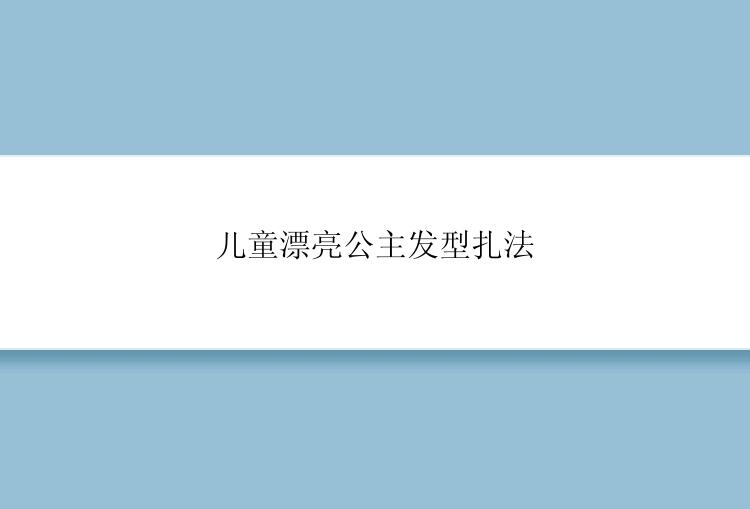 儿童漂亮公主发型扎法